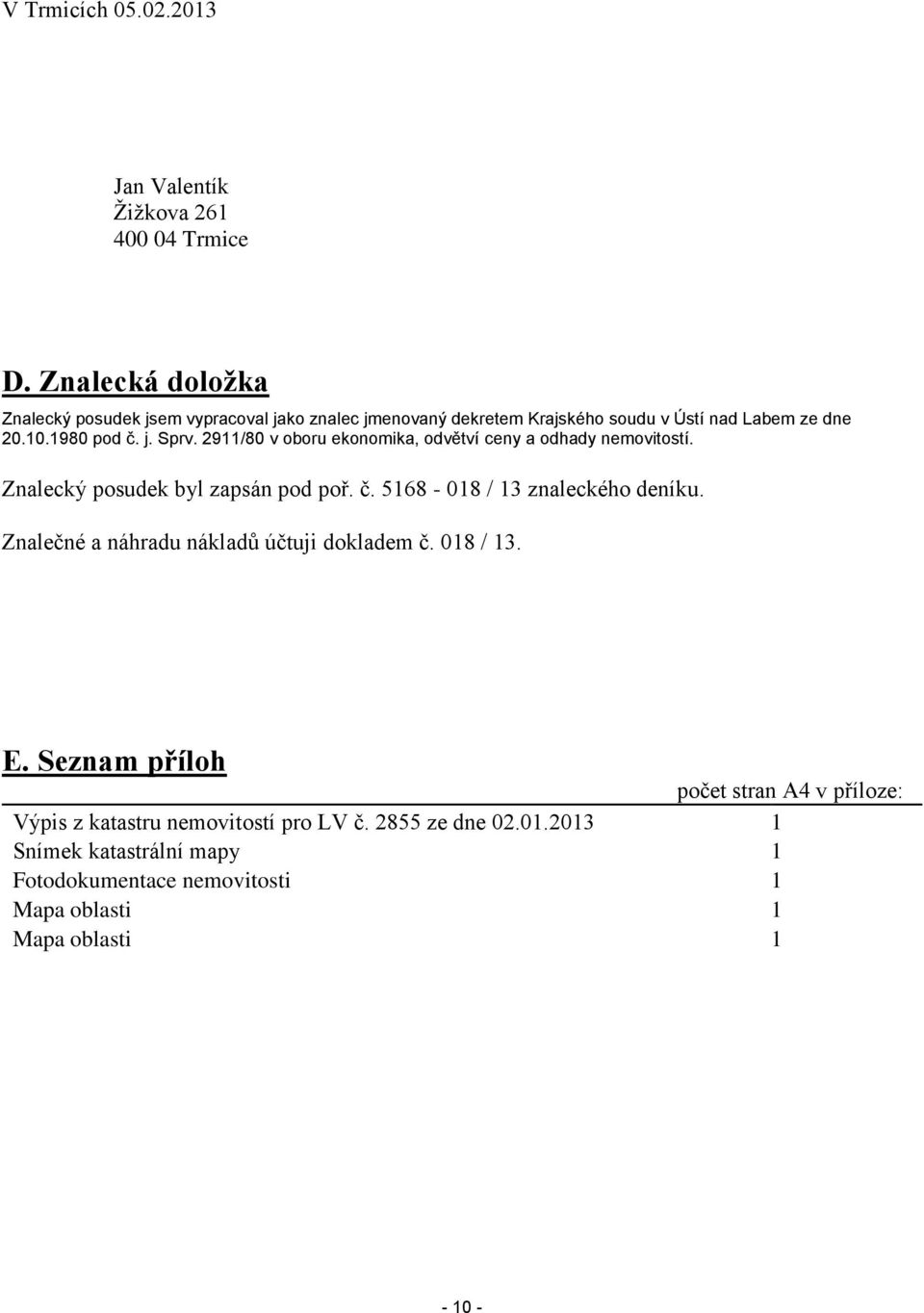 V Trmicích 05.02.2013

Jan Valentík
Žižkova 261
400 04 Trmice

D. Znalecká doložka

Znalecký posudek jsem vypracoval jako znalec jmenovaný dekretem Krajského soudu v Ústí nad Labem ze dne 20.10.1980 pod č. j. Sprv. 2911/80 v oboru ekonomika, odvětví ceny a odhady nemovitostí.

Znalecký posudek byl zapsán pod poř. č. 5168 - 018 / 13 znaleckého deníku.

Znalečné a náhradu nákladů účtuji dokladem č. 018 / 13.

E. Seznam příloh

| | počet stran A4 v příloze: |
|---|---|
| Výpis z katastru nemovitostí pro LV č. 2855 ze dne 02.01.2013 | 1 |
| Snímek katastrální mapy | 1 |
| Fotodokumentace nemovitosti | 1 |
| Mapa oblasti | 1 |
| Mapa oblasti | 1 |

- 10 -